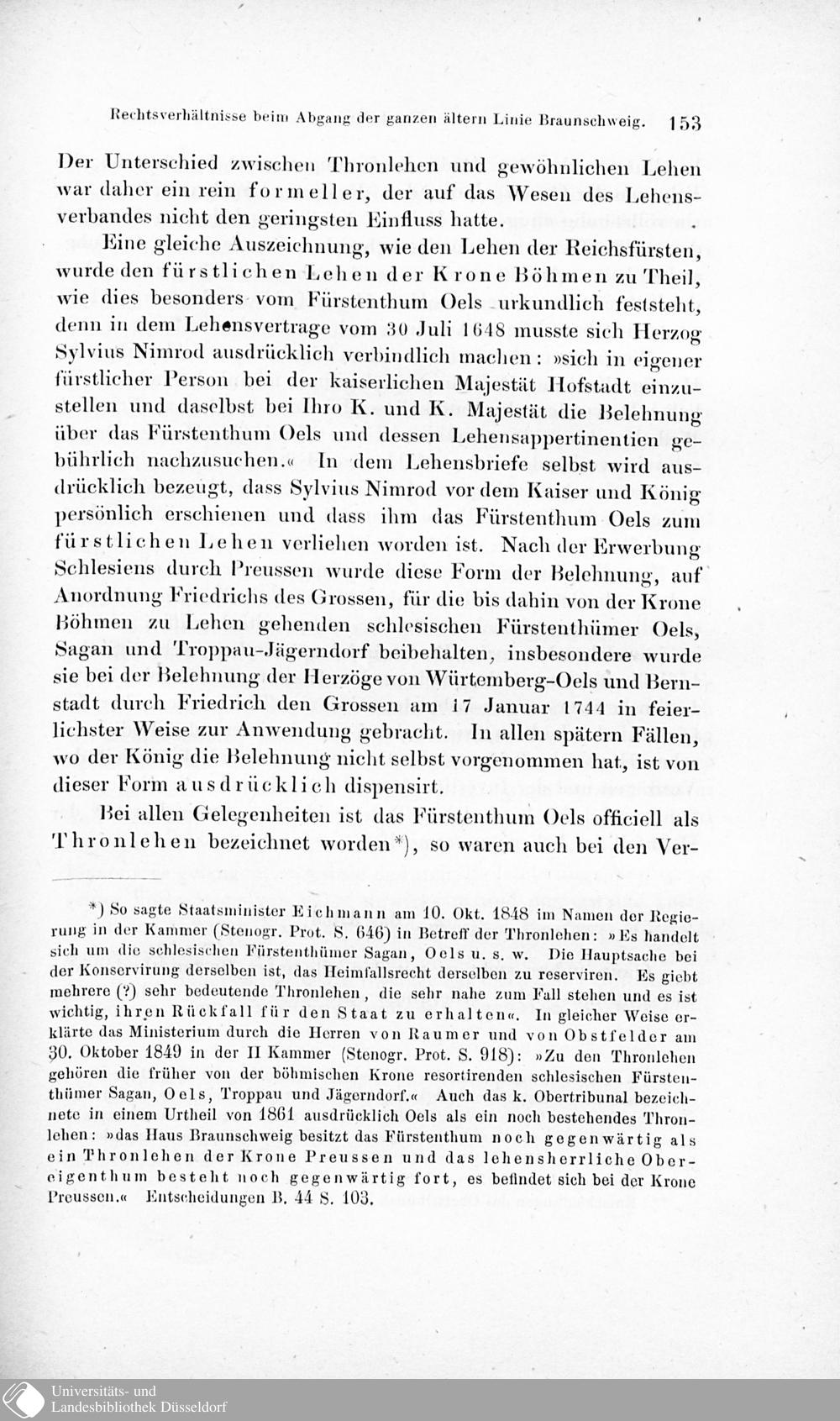 Rechtsverhältnisse beim Abgang der ganzen ältern Linie Braunschweig. 153

Der Unterschied zwischen Thronlehen und gewöhnlichen Lehen war daher ein rein formeller, der auf das Wesen des Lehensverbandes nicht den geringsten Einfluss hatte.

Eine gleiche Auszeichnung, wie den Lehen der Reichsfürsten, wurde den fürstlichen Lehen der Krone Böhmen zu Theil, wie dies besonders vom Fürstenthum Oels urkundlich feststeht, denn in dem Lehensvertrage vom 30 Juli 1648 musste sich Herzog Sylvius Nimrod ausdrücklich verbindlich machen: »sich in eigener fürstlicher Person bei der kaiserlichen Majestät Hofstadt einzustellen und daselbst bei Ihro K. und K. Majestät die Belehnung über das Fürstenthum Oels und dessen Lehensappertinentien gebührlich nachzusuchen.« In dem Lehensbriefe selbst wird ausdrücklich bezeugt, dass Sylvius Nimrod vor dem Kaiser und König persönlich erschienen und dass ihm das Fürstenthum Oels zum fürstlichen Lehen verliehen worden ist. Nach der Erwerbung Schlesiens durch Preussen wurde diese Form der Belehnung, auf Anordnung Friedrichs des Grossen, für die bis dahin von der Krone Böhmen zu Lehen gehenden schlesischen Fürstenthümer Oels, Sagan und Troppau-Jägerndorf beibehalten, insbesondere wurde sie bei der Belehnung der Herzöge von Würtemberg-Oels und Bernstadt durch Friedrich den Grossen am 17 Januar 1744 in feierlichster Weise zur Anwendung gebracht. In allen spätern Fällen, wo der König die Belehnung nicht selbst vorgenommen hat, ist von dieser Form ausdrücklich dispensirt.

Bei allen Gelegenheiten ist das Fürstenthum Oels officiell als Thronlehen bezeichnet worden*), so waren auch bei den Ver-

*) So sagte Staatsminister Eichmann am 10. Okt. 1848 im Namen der Regierung in der Kammer (Stenogr. Prot. S. 646) in Betreff der Thronlehen: »Es handelt sich um die schlesischen Fürstenthümer Sagan, Oels u. s. w. Die Hauptsache bei der Konservirung derselben ist, das Heimfallsrecht derselben zu reserviren. Es giebt mehrere (?) sehr bedeutende Thronlehen, die sehr nahe zum Fall stehen und es ist wichtig, ihren Rückfall für den Staat zu erhalten«. In gleicher Weise erklärte das Ministerium durch die Herren von Raumer und von Obstfelder am 30. Oktober 1849 in der II Kammer (Stenogr. Prot. S. 918): »Zu den Thronlehen gehören die früher von der böhmischen Krone resortirenden schlesischen Fürstenthümer Sagan, Oels, Troppau und Jägerndorf.« Auch das k. Obertribunal bezeichnete in einem Urtheil von 1861 ausdrücklich Oels als ein noch bestehendes Thronlehen: »das Haus Braunschweig besitzt das Fürstenthum noch gegenwärtig als ein Thronlehen der Krone Preussen und das lehensherrliche Obereigenthum besteht noch gegenwärtig fort, es befindet sich bei der Krone Preussen.« Entscheidungen B. 44 S. 103.

Universitäts- und
Landesbibliothek Düsseldorf